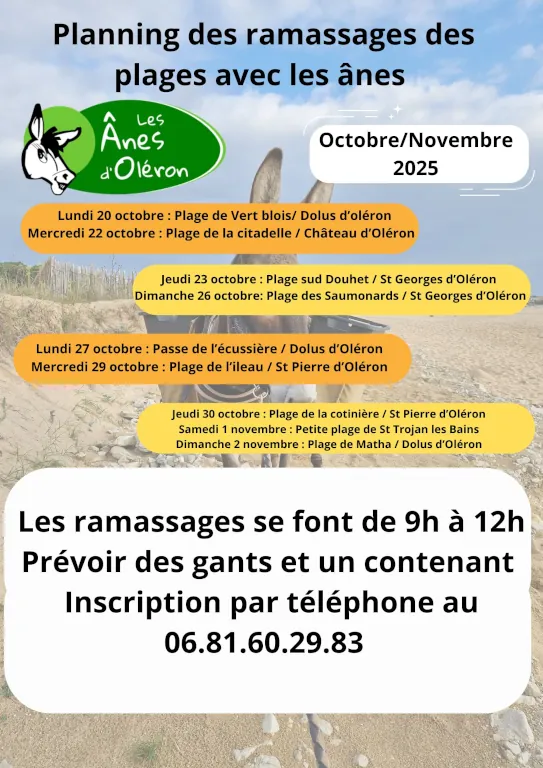 Planning des ramassages des plages avec les ânes

Les Ânes d'Oléron

Octobre/Novembre 2025

Lundi 20 octobre : Plage de Vert blois/ Dolus d'oléron
Mercredi 22 octobre : Plage de la citadelle / Château d'Oléron

Jeudi 23 octobre : Plage sud Douhet / St Georges d'Oléron
Dimanche 26 octobre: Plage des Saumonards / St Georges d'Oléron

Lundi 27 octobre : Passe de l'écussière / Dolus d'Oléron
Mercredi 29 octobre : Plage de l'ileau / St Pierre d'Oléron

Jeudi 30 octobre : Plage de la cotinière / St Pierre d'Oléron
Samedi 1 novembre : Petite plage de St Trojan les Bains
Dimanche 2 novembre : Plage de Matha / Dolus d'Oléron

Les ramassages se font de 9h à 12h
Prévoir des gants et un contenant
Inscription par téléphone au
06.81.60.29.83